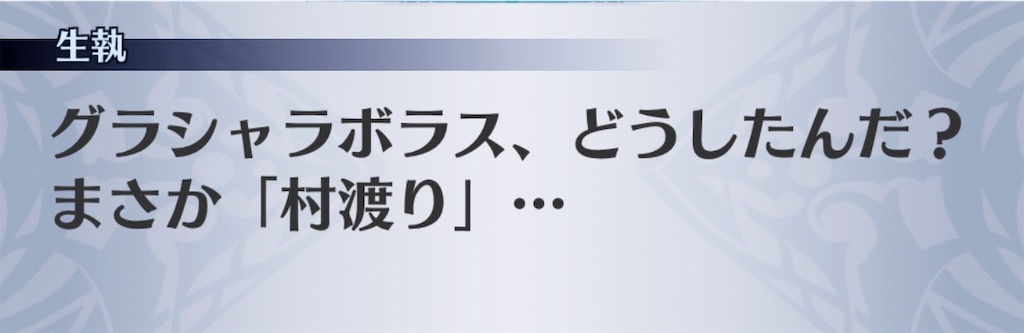 生執

グラシャラボラス、どうしたんだ？
まさか「村渡り」…